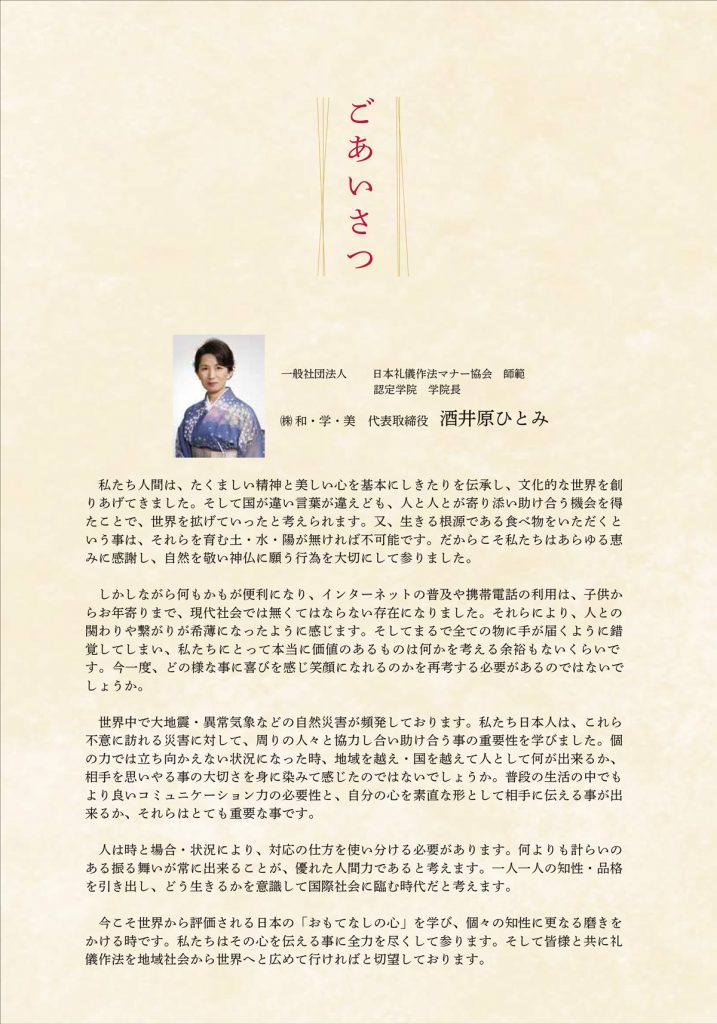 ごあいさつ

一般社団法人　日本礼儀作法マナー協会　師範
認定学院　学院長

㈱和・学・美　代表取締役　酒井原ひとみ

私たち人間は、たくましい精神と美しい心を基本にしきたりを伝承し、文化的な世界を創りあげてきました。そして国が違い言葉が違えども、人と人とが寄り添い助け合う機会を得たことで、世界を拡げていったと考えられます。又、生きる根源である食べ物をいただくという事は、それらを育む土・水・陽が無ければ不可能です。だからこそ私たちはあらゆる恵みに感謝し、自然を敬い神仏に願う行為を大切にして参りました。

しかしながら何もかもが便利になり、インターネットの普及や携帯電話の利用は、子供からお年寄りまで、現代社会では無くてはならない存在になりました。それらにより、人との関わりや繋がりが希薄になったように感じます。そしてまるで全ての物に手が届くように錯覚してしまい、私たちにとって本当に価値のあるものは何かを考える余裕もないくらいです。今一度、どの様な事に喜びを感じ笑顔になれるのかを再考する必要があるのではないでしょうか。

世界中で大地震・異常気象などの自然災害が頻発しております。私たち日本人は、これら不意に訪れる災害に対して、周りの人々と協力し合い助け合う事の重要性を学びました。個の力では立ち向かえない状況になった時、地域を越え・国を越えて人として何が出来るか、相手を思いやる事の大切さを身に染みて感じたのではないでしょうか。普段の生活の中でもより良いコミュニケーション力の必要性と、自分の心を素直な形として相手に伝える事が出来るか、それらはとても重要な事です。

人は時と場合・状況により、対応の仕方を使い分ける必要があります。何よりも計らいのある振る舞いが常に出来ることが、優れた人間力であると考えます。一人一人の知性・品格を引き出し、どう生きるかを意識して国際社会に臨む時代だと考えます。

今こそ世界から評価される日本の「おもてなしの心」を学び、個々の知性に更なる磨きをかける時です。私たちはその心を伝える事に全力を尽くして参ります。そして皆様と共に礼儀作法を地域社会から世界へと広めて行ければと切望しております。